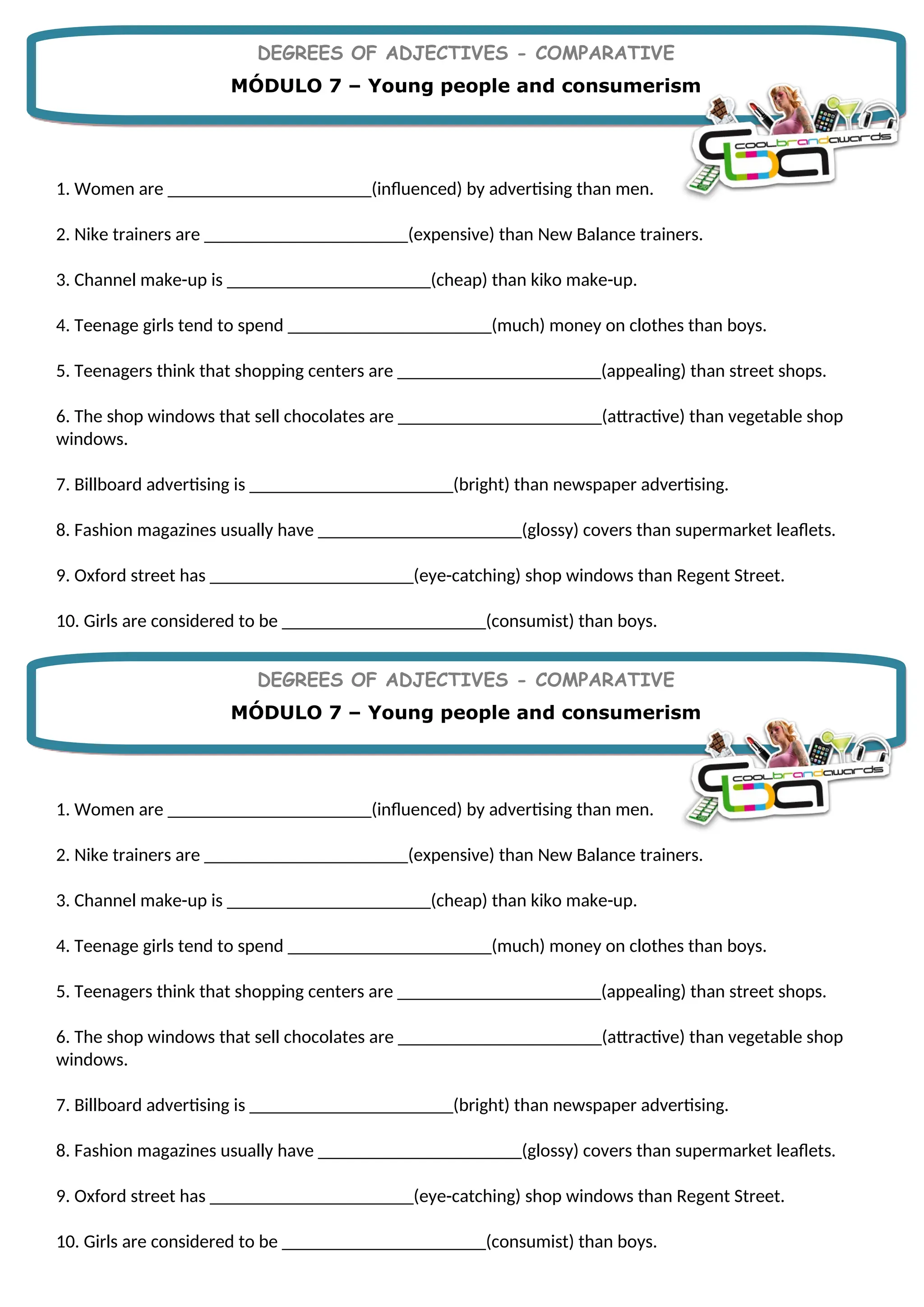 DEGREES OF ADJECTIVES - COMPARATIVE

MÓDULO 7 – Young people and consumerism

coolbrandawards

1. Women are ______________________(influenced) by advertising than men.

2. Nike trainers are ______________________(expensive) than New Balance trainers.

3. Channel make-up is ______________________(cheap) than kiko make-up.

4. Teenage girls tend to spend ______________________(much) money on clothes than boys.

5. Teenagers think that shopping centers are ______________________(appealing) than street shops.

6. The shop windows that sell chocolates are ______________________(attractive) than vegetable shop windows.

7. Billboard advertising is ______________________(bright) than newspaper advertising.

8. Fashion magazines usually have ______________________(glossy) covers than supermarket leaflets.

9. Oxford street has ______________________(eye-catching) shop windows than Regent Street.

10. Girls are considered to be ______________________(consumist) than boys.

DEGREES OF ADJECTIVES - COMPARATIVE

MÓDULO 7 – Young people and consumerism

coolbrandawards

1. Women are ______________________(influenced) by advertising than men.

2. Nike trainers are ______________________(expensive) than New Balance trainers.

3. Channel make-up is ______________________(cheap) than kiko make-up.

4. Teenage girls tend to spend ______________________(much) money on clothes than boys.

5. Teenagers think that shopping centers are ______________________(appealing) than street shops.

6. The shop windows that sell chocolates are ______________________(attractive) than vegetable shop windows.

7. Billboard advertising is ______________________(bright) than newspaper advertising.

8. Fashion magazines usually have ______________________(glossy) covers than supermarket leaflets.

9. Oxford street has ______________________(eye-catching) shop windows than Regent Street.

10. Girls are considered to be ______________________(consumist) than boys.